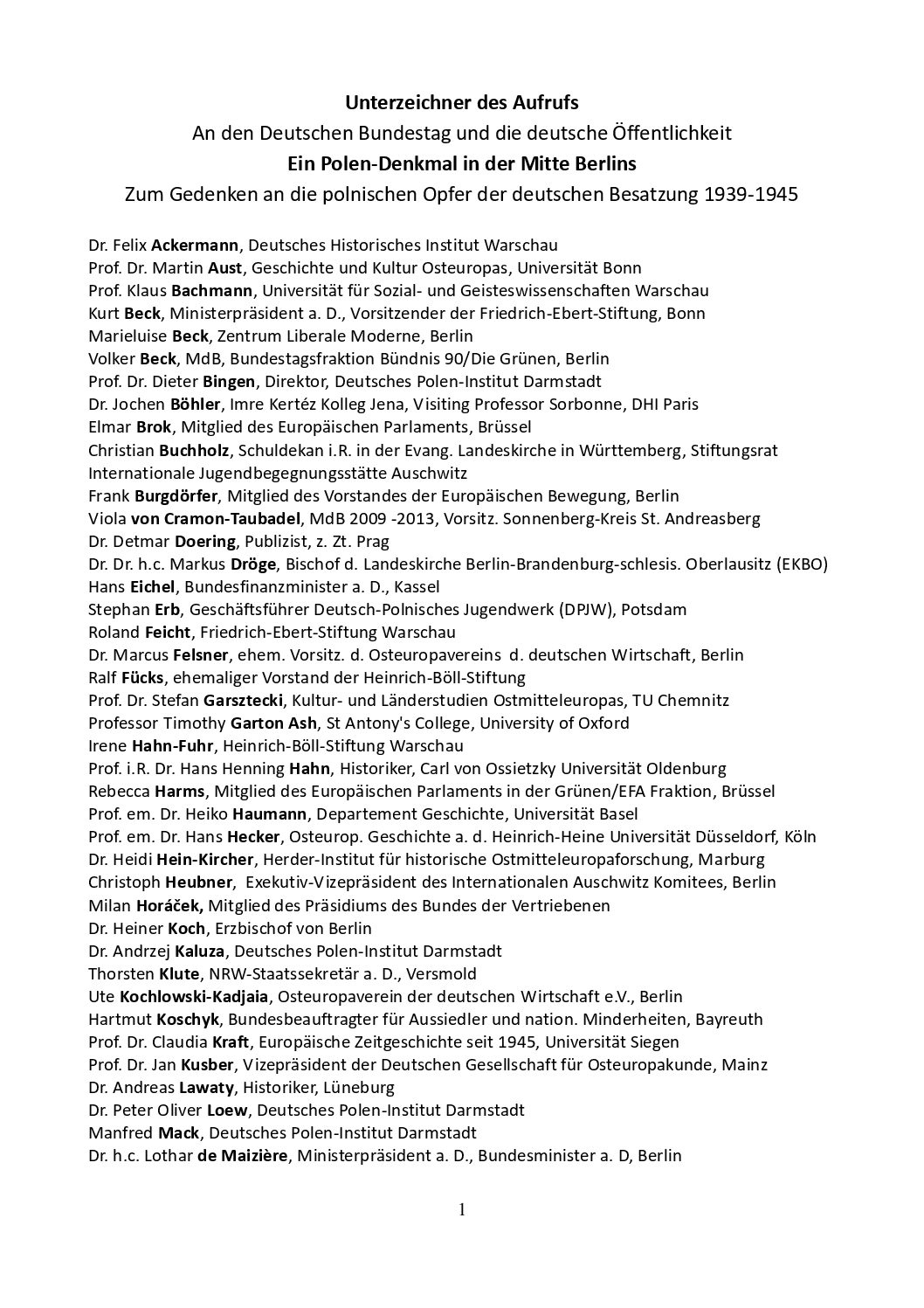 Unterzeichner des Aufrufs
An den Deutschen Bundestag und die deutsche Öffentlichkeit
Ein Polen-Denkmal in der Mitte Berlins
Zum Gedenken an die polnischen Opfer der deutschen Besatzung 1939-1945

Dr. Felix Ackermann, Deutsches Historisches Institut Warschau
Prof. Dr. Martin Aust, Geschichte und Kultur Osteuropas, Universität Bonn
Prof. Klaus Bachmann, Universität für Sozial- und Geisteswissenschaften Warschau
Kurt Beck, Ministerpräsident a. D., Vorsitzender der Friedrich-Ebert-Stiftung, Bonn
Marieluise Beck, Zentrum Liberale Moderne, Berlin
Volker Beck, MdB, Bundestagsfraktion Bündnis 90/Die Grünen, Berlin
Prof. Dr. Dieter Bingen, Direktor, Deutsches Polen-Institut Darmstadt
Dr. Jochen Böhler, Imre Kertéz Kolleg Jena, Visiting Professor Sorbonne, DHI Paris
Elmar Brok, Mitglied des Europäischen Parlaments, Brüssel
Christian Buchholz, Schuldekan i.R. in der Evang. Landeskirche in Württemberg, Stiftungsrat Internationale Jugendbegegnungsstätte Auschwitz
Frank Burgdörfer, Mitglied des Vorstandes der Europäischen Bewegung, Berlin
Viola von Cramon-Taubadel, MdB 2009 -2013, Vorsitz. Sonnenberg-Kreis St. Andreasberg
Dr. Detmar Doering, Publizist, z. Zt. Prag
Dr. Dr. h.c. Markus Dröge, Bischof d. Landeskirche Berlin-Brandenburg-schlesis. Oberlausitz (EKBO)
Hans Eichel, Bundesfinanzminister a. D., Kassel
Stephan Erb, Geschäftsführer Deutsch-Polnisches Jugendwerk (DPJW), Potsdam
Roland Feicht, Friedrich-Ebert-Stiftung Warschau
Dr. Marcus Felsner, ehem. Vorsitz. d. Osteuropavereins d. deutschen Wirtschaft, Berlin
Ralf Fücks, ehemaliger Vorstand der Heinrich-Böll-Stiftung
Prof. Dr. Stefan Garsztecki, Kultur- und Länderstudien Ostmitteleuropas, TU Chemnitz
Professor Timothy Garton Ash, St Antony's College, University of Oxford
Irene Hahn-Fuhr, Heinrich-Böll-Stiftung Warschau
Prof. i.R. Dr. Hans Henning Hahn, Historiker, Carl von Ossietzky Universität Oldenburg
Rebecca Harms, Mitglied des Europäischen Parlaments in der Grünen/EFA Fraktion, Brüssel
Prof. em. Dr. Heiko Haumann, Departement Geschichte, Universität Basel
Prof. em. Dr. Hans Hecker, Osteurop. Geschichte a. d. Heinrich-Heine Universität Düsseldorf, Köln
Dr. Heidi Hein-Kircher, Herder-Institut für historische Ostmitteleuropaforschung, Marburg
Christoph Heubner, Exekutiv-Vizepräsident des Internationalen Auschwitz Komitees, Berlin
Milan Horáček, Mitglied des Präsidiums des Bundes der Vertriebenen
Dr. Heiner Koch, Erzbischof von Berlin
Dr. Andrzej Kaluza, Deutsches Polen-Institut Darmstadt
Thorsten Klute, NRW-Staatssekretär a. D., Versmold
Ute Kochlowski-Kadjaia, Osteuropaverein der deutschen Wirtschaft e.V., Berlin
Hartmut Koschyk, Bundesbeauftragter für Aussiedler und nation. Minderheiten, Bayreuth
Prof. Dr. Claudia Kraft, Europäische Zeitgeschichte seit 1945, Universität Siegen
Prof. Dr. Jan Kusber, Vizepräsident der Deutschen Gesellschaft für Osteuropakunde, Mainz
Dr. Andreas Lawaty, Historiker, Lüneburg
Dr. Peter Oliver Loew, Deutsches Polen-Institut Darmstadt
Manfred Mack, Deutsches Polen-Institut Darmstadt
Dr. h.c. Lothar de Maizière, Ministerpräsident a. D., Bundesminister a. D, Berlin

1